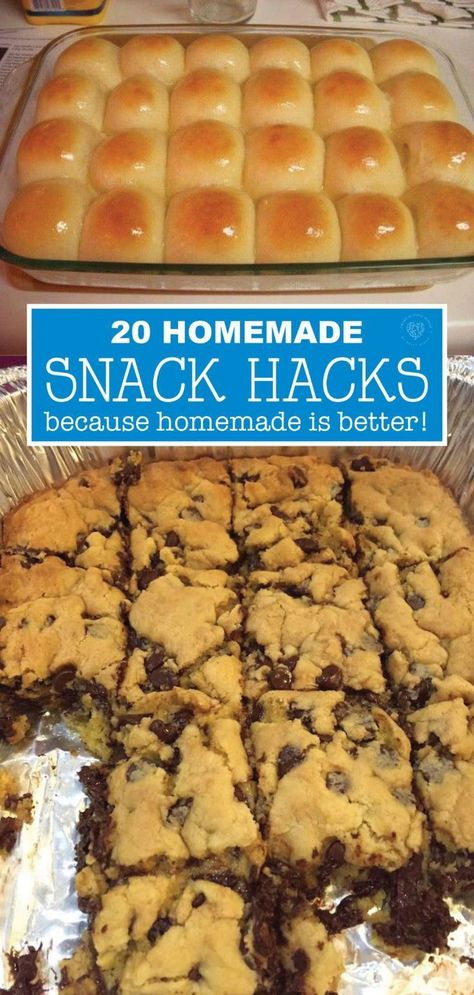 20 HOMEMADE
SNACK HACKS
because homemade is better!